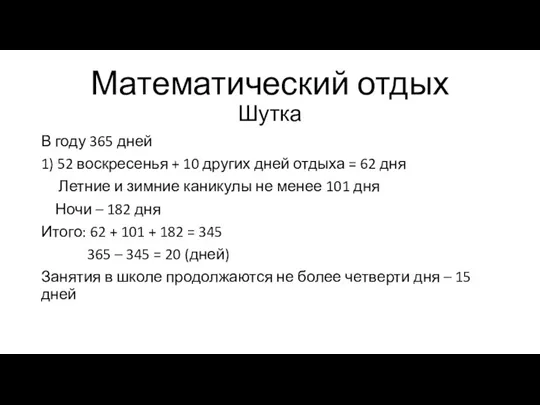 Математический отдых
Шутка

В году 365 дней

1) 52 воскресенья + 10 других дней отдыха = 62 дня

Летние и зимние каникулы не менее 101 дня

Ночи – 182 дня

Итого: 62 + 101 + 182 = 345

365 – 345 = 20 (дней)

Занятия в школе продолжаются не более четверти дня – 15 дней